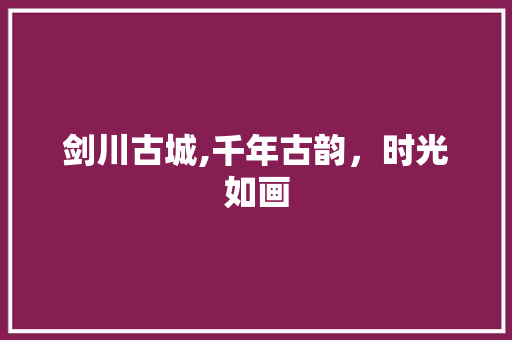 剑川古城,千年古韵，时光如画